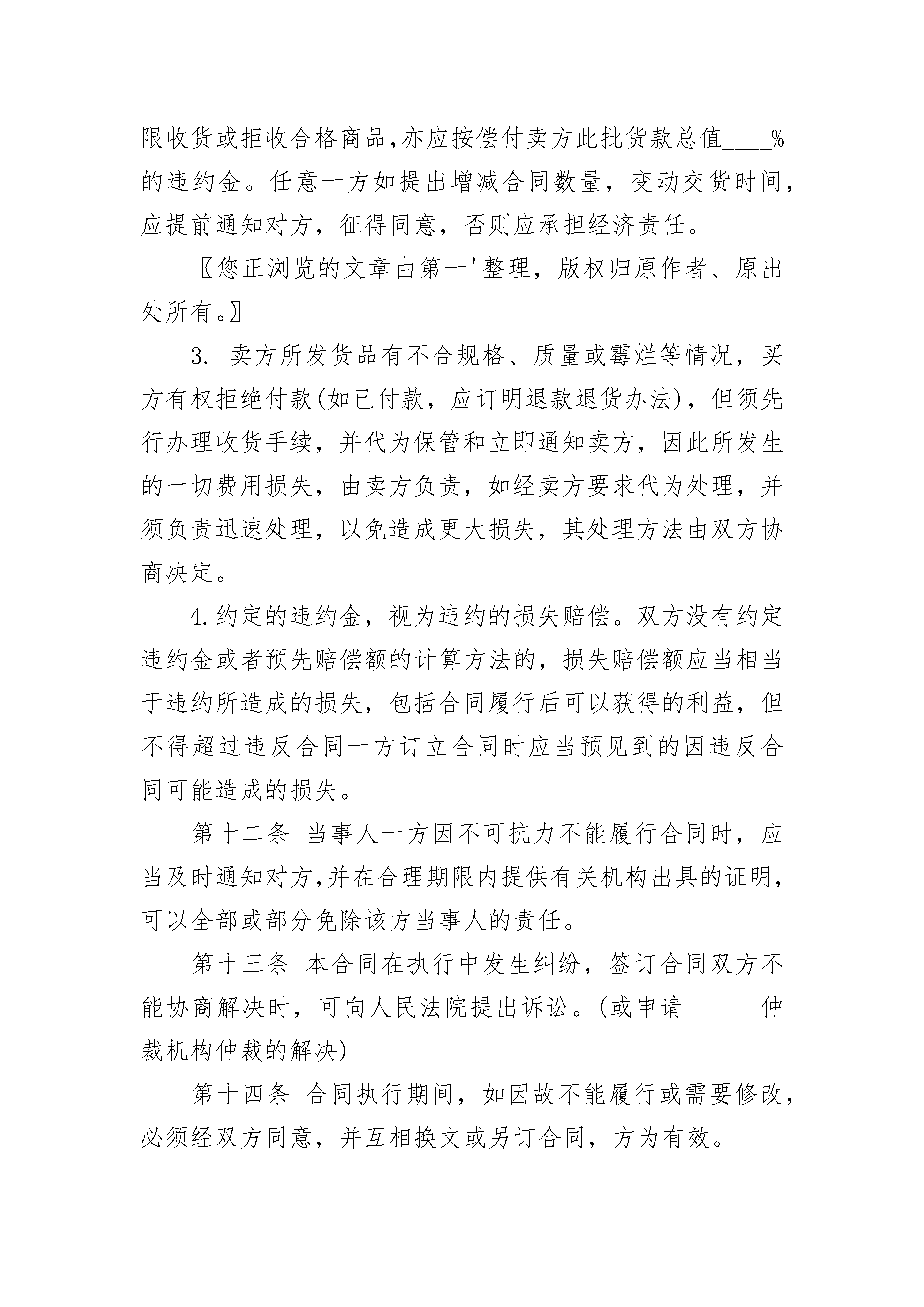 限收货或拒收合格商品,亦应按偿付卖方此批货款总值____%的违约金。任意一方如提出增减合同数量，变动交货时间，应提前通知对方，征得同意，否则应承担经济责任。

〖您正浏览的文章由第一'整理，版权归原作者、原出处所有。〗

3. 卖方所发货品有不合规格、质量或霉烂等情况，买方有权拒绝付款(如已付款，应订明退款退货办法)，但须先行办理收货手续，并代为保管和立即通知卖方，因此所发生的一切费用损失，由卖方负责，如经卖方要求代为处理，并须负责迅速处理，以免造成更大损失，其处理方法由双方协商决定。

4.约定的违约金，视为违约的损失赔偿。双方没有约定违约金或者预先赔偿额的计算方法的，损失赔偿额应当相当于违约所造成的损失，包括合同履行后可以获得的利益，但不得超过违反合同一方订立合同时应当预见到的因违反合同可能造成的损失。

第十二条 当事人一方因不可抗力不能履行合同时，应当及时通知对方,并在合理期限内提供有关机构出具的证明,可以全部或部分免除该方当事人的责任。

第十三条 本合同在执行中发生纠纷，签订合同双方不能协商解决时，可向人民法院提出诉讼。(或申请______仲裁机构仲裁的解决)

第十四条 合同执行期间，如因故不能履行或需要修改,必须经双方同意，并互相换文或另订合同，方为有效。